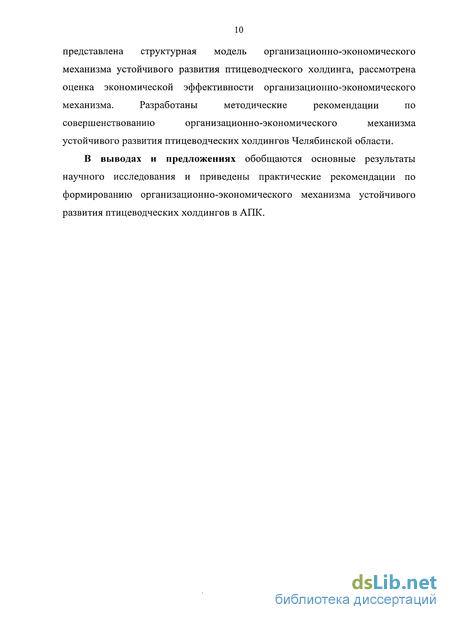 10

представлена структурная модель организационно-экономического механизма устойчивого развития птицеводческого холдинга, рассмотрена оценка экономической эффективности организационно-экономического механизма. Разработаны методические рекомендации по совершенствованию организационно-экономического механизма устойчивого развития птицеводческих холдингов Челябинской области.

В выводах и предложениях обобщаются основные результаты научного исследования и приведены практические рекомендации по формированию организационно-экономического механизма устойчивого развития птицеводческих холдингов в АПК.

dsLib.net
библиотека диссертаций